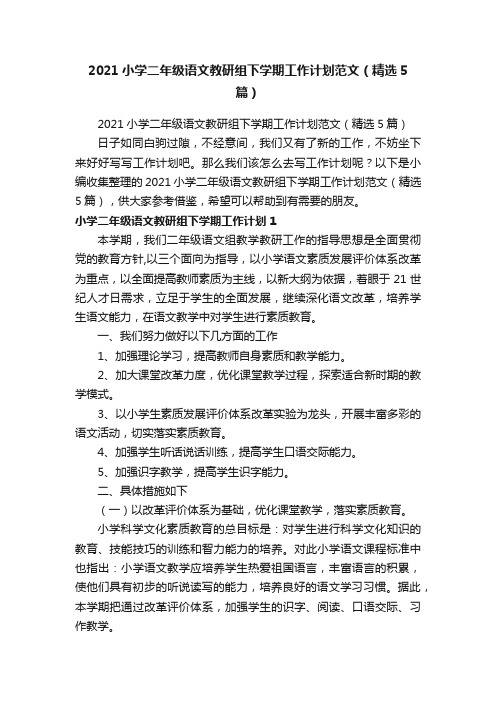 2021 小学二年级语文教研组下学期工作计划范文（精选 5 篇）

2021 小学二年级语文教研组下学期工作计划范文（精选 5 篇）

日子如同白驹过隙，不经意间，我们又有了新的工作，不妨坐下来好好写写工作计划吧。那么我们该怎么去写工作计划呢？以下是小编收集整理的 2021 小学二年级语文教研组下学期工作计划范文（精选 5 篇），供大家参考借鉴，希望可以帮助到有需要的朋友。

小学二年级语文教研组下学期工作计划 1

本学期，我们二年级语文组教学教研工作的指导思想是全面贯彻党的教育方针,以三个面向为指导，以小学语文素质发展评价体系改革为重点，以全面提高教师素质为主线，以新大纲为依据，着眼于 21 世纪人才日需求，立足于学生的全面发展，继续深化语文改革，培养学生语文能力，在语文教学中对学生进行素质教育。

一、我们努力做好以下几方面的工作

1、加强理论学习，提高教师自身素质和教学能力。

2、加大课堂改革力度，优化课堂教学过程，探索适合新时期的教学模式。

3、以小学生素质发展评价体系改革实验为龙头，开展丰富多彩的语文活动，切实落实素质教育。

4、加强学生听话说话训练，提高学生口语交际能力。

5、加强识字教学，提高学生识字能力。

二、具体措施如下

（一）以改革评价体系为基础，优化课堂教学，落实素质教育。

小学科学文化素质教育的总目标是：对学生进行科学文化知识的教育、技能技巧的训练和智力能力的培养。对此小学语文课程标准中也指出：小学语文教学应培养学生热爱祖国语言，丰富语言的积累，使他们具有初步的听说读写的能力，培养良好的语文学习习惯。据此，本学期把通过改革评价体系，加强学生的识字、阅读、口语交际、习作教学。